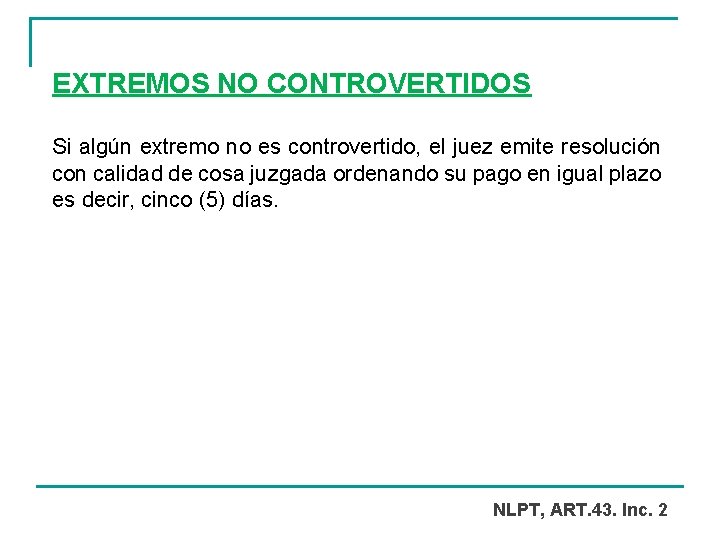 EXTREMOS NO CONTROVERTIDOS

Si algún extremo no es controvertido, el juez emite resolución con calidad de cosa juzgada ordenando su pago en igual plazo es decir, cinco (5) días.

NLPT, ART.43. Inc. 2